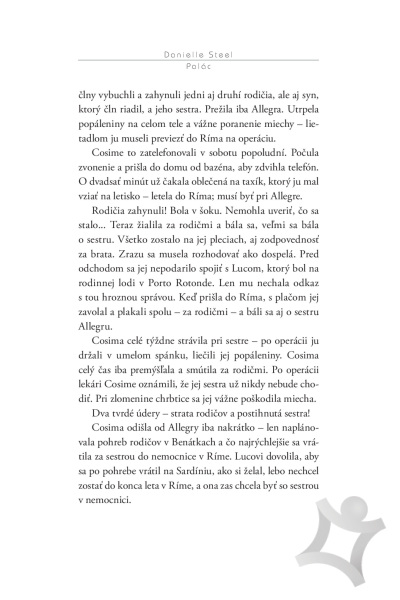 Danielle Steel
Palác

člny vybuchli a zahynuli jedni aj druhí rodičia, ale aj syn, ktorý čln riadil, a jeho sestra. Prežila iba Allegra. Utrpela popáleniny na celom tele a vážne poranenie miechy – lietadlom ju museli previezť do Ríma na operáciu.

Cosime to zatelefonovali v sobotu popoludní. Počula zvonenie a prišla do domu od bazéna, aby zdvihla telefón. O dvadsať minút už čakala oblečená na taxík, ktorý ju mal vziať na letisko – letela do Ríma; musí byť pri Allegre.

Rodičia zahynuli! Bola v šoku. Nemohla uveriť, čo sa stalo... Teraz žialila za rodičmi a bála sa, veľmi sa bála o sestru. Všetko zostalo na jej pleciach, aj zodpovednosť za brata. Zrazu sa musela rozhodovať ako dospelá. Pred odchodom sa jej nepodarilo spojiť s Lucom, ktorý bol na rodinnej lodi v Porto Rotonde. Len mu nechala odkaz s tou hroznou správou. Keď prišla do Ríma, s plačom jej zavolal a plakali spolu – za rodičmi – a báli sa aj o sestru Allegru.

Cosima celé týždne strávila pri sestre – po operácii ju držali v umelom spánku, liečili jej popáleniny. Cosima celý čas iba premýšľala a smútila za rodičmi. Po operácii lekári Cosime oznámili, že jej sestra už nikdy nebude chodiť. Pri zlomenine chrbtice sa jej vážne poškodila miecha.

Dva tvrdé údery – strata rodičov a postihnutá sestra!

Cosima odišla od Allegry iba nakrátko – len naplánovala pohreb rodičov v Benátkach a čo najrýchlejšie sa vrátila za sestrou do nemocnice v Ríme. Lucovi dovolila, aby sa po pohrebe vrátil na Sardíniu, ako si želal, lebo nechcel zostať do konca leta v Ríme, a ona zas chcela byť so sestrou v nemocnici.